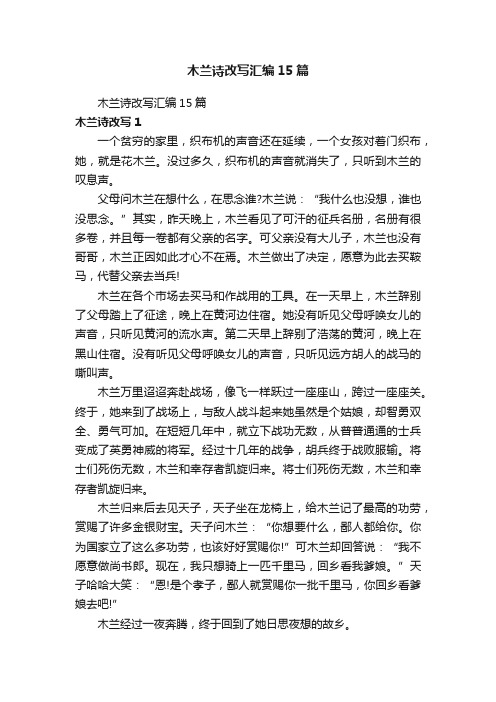 木兰诗改写汇编15篇

木兰诗改写汇编15篇

木兰诗改写1

一个贫穷的家里，织布机的声音还在延续，一个女孩对着门织布，她，就是花木兰。没过多久，织布机的声音就消失了，只听到木兰的叹息声。

父母问木兰在想什么，在思念谁?木兰说：“我什么也没想，谁也没思念。”其实，昨天晚上，木兰看见了可汗的征兵名册，名册有很多卷，并且每一卷都有父亲的名字。可父亲没有大儿子，木兰也没有哥哥，木兰正因如此才心不在焉。木兰做出了决定，愿意为此去买鞍马，代替父亲去当兵!

木兰在各个市场去买马和作战用的工具。在一天早上，木兰辞别了父母踏上了征途，晚上在黄河边住宿。她没有听见父母呼唤女儿的声音，只听见黄河的流水声。第二天早上辞别了浩荡的黄河，晚上在黑山住宿。没有听见父母呼唤女儿的声音，只听见远方胡人的战马的嘶叫声。

木兰万里迢迢奔赴战场，像飞一样跃过一座座山，跨过一座座关。终于，她来到了战场上，与敌人战斗起来她虽然是个姑娘，却智勇双全、勇气可加。在短短几年中，就立下战功无数，从普普通通的士兵变成了英勇神威的将军。经过十几年的战争，胡兵终于战败服输。将士们死伤无数，木兰和幸存者凯旋归来。将士们死伤无数，木兰和幸存者凯旋归来。

木兰归来后去见天子，天子坐在龙椅上，给木兰记了最高的功劳，赏赐了许多金银财宝。天子问木兰：“你想要什么，鄙人都给你。你为国家立了这么多功劳，也该好好赏赐你!”可木兰却回答说：“我不愿意做尚书郎。现在，我只想骑上一匹千里马，回乡看我爹娘。”天子哈哈大笑：“恩!是个孝子，鄙人就赏赐你一批千里马，你回乡看爹娘去吧!”

木兰经过一夜奔腾，终于回到了她日思夜想的故乡。